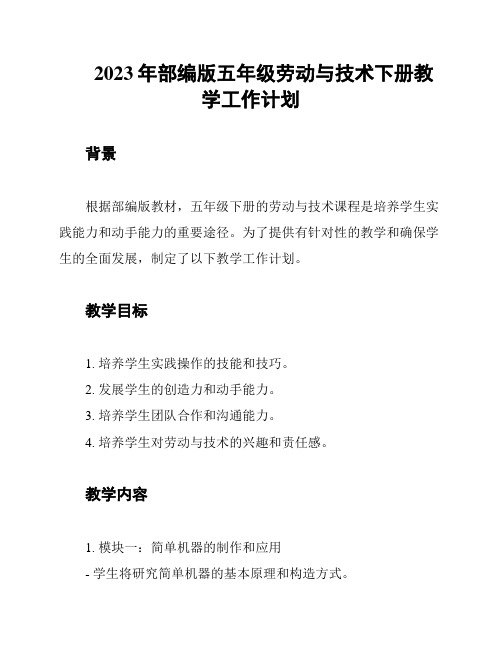 2023 年部编版五年级劳动与技术下册教学工作计划

背景

根据部编版教材，五年级下册的劳动与技术课程是培养学生实践能力和动手能力的重要途径。为了提供有针对性的教学和确保学生的全面发展，制定了以下教学工作计划。

教学目标

1. 培养学生实践操作的技能和技巧。
2. 发展学生的创造力和动手能力。
3. 培养学生团队合作和沟通能力。
4. 培养学生对劳动与技术的兴趣和责任感。

教学内容

1. 模块一：简单机器的制作和应用
- 学生将研究简单机器的基本原理和构造方式。